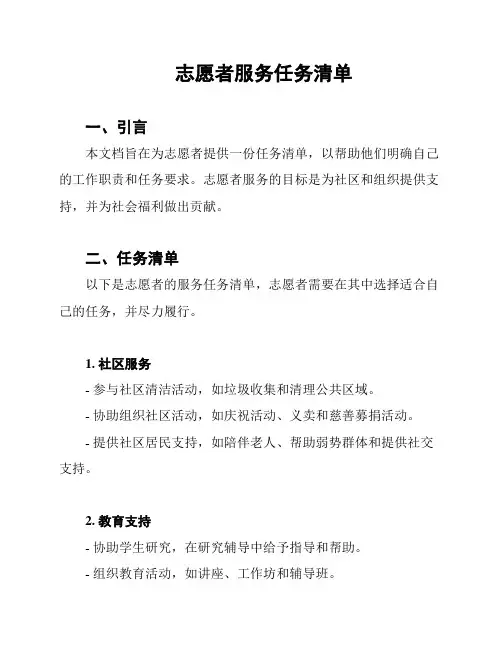 志愿者服务任务清单

一、引言

本文档旨在为志愿者提供一份任务清单，以帮助他们明确自己的工作职责和任务要求。志愿者服务的目标是为社区和组织提供支持，并为社会福利做出贡献。

二、任务清单

以下是志愿者的服务任务清单，志愿者需要在其中选择适合自己的任务，并尽力履行。

1. 社区服务

- 参与社区清洁活动，如垃圾收集和清理公共区域。

- 协助组织社区活动，如庆祝活动、义卖和慈善募捐活动。

- 提供社区居民支持，如陪伴老人、帮助弱势群体和提供社交支持。

2. 教育支持

- 协助学生研究，在研究辅导中给予指导和帮助。

- 组织教育活动，如讲座、工作坊和辅导班。